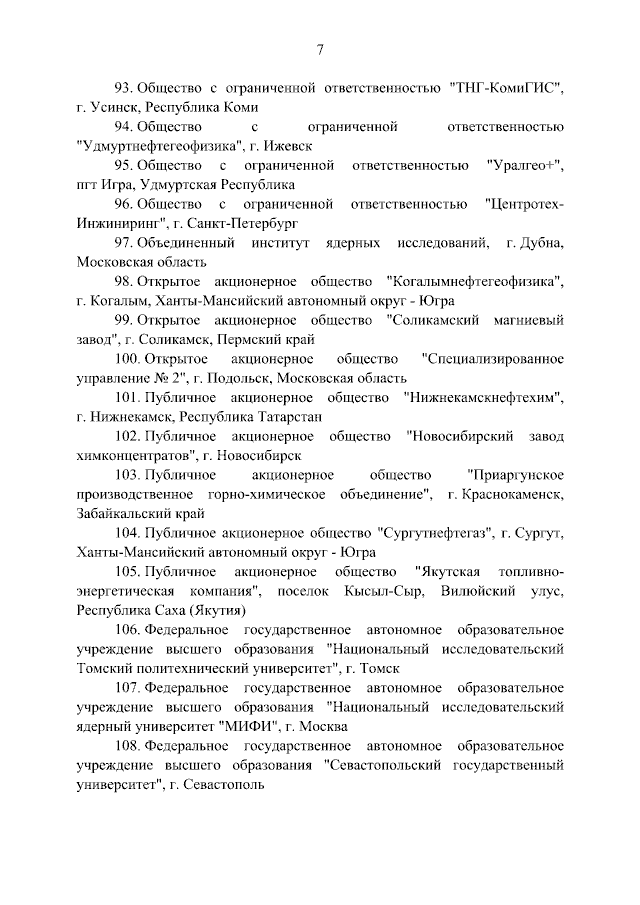 7

93. Общество с ограниченной ответственностью "ТНГ-КомиГИС", г. Усинск, Республика Коми

94. Общество с ограниченной ответственностью "Удмуртнефтегеофизика", г. Ижевск

95. Общество с ограниченной ответственностью "Уралгео+", пгт Игра, Удмуртская Республика

96. Общество с ограниченной ответственностью "Центротех-Инжиниринг", г. Санкт-Петербург

97. Объединенный институт ядерных исследований, г. Дубна, Московская область

98. Открытое акционерное общество "Когалымнефтегеофизика", г. Когалым, Ханты-Мансийский автономный округ - Югра

99. Открытое акционерное общество "Соликамский магниевый завод", г. Соликамск, Пермский край

100. Открытое акционерное общество "Специализированное управление № 2", г. Подольск, Московская область

101. Публичное акционерное общество "Нижнекамскнефтехим", г. Нижнекамск, Республика Татарстан

102. Публичное акционерное общество "Новосибирский завод химконцентратов", г. Новосибирск

103. Публичное акционерное общество "Приаргунское производственное горно-химическое объединение", г. Краснокаменск, Забайкальский край

104. Публичное акционерное общество "Сургутнефтегаз", г. Сургут, Ханты-Мансийский автономный округ - Югра

105. Публичное акционерное общество "Якутская топливно-энергетическая компания", поселок Кысыл-Сыр, Вилюйский улус, Республика Саха (Якутия)

106. Федеральное государственное автономное образовательное учреждение высшего образования "Национальный исследовательский Томский политехнический университет", г. Томск

107. Федеральное государственное автономное образовательное учреждение высшего образования "Национальный исследовательский ядерный университет "МИФИ", г. Москва

108. Федеральное государственное автономное образовательное учреждение высшего образования "Севастопольский государственный университет", г. Севастополь